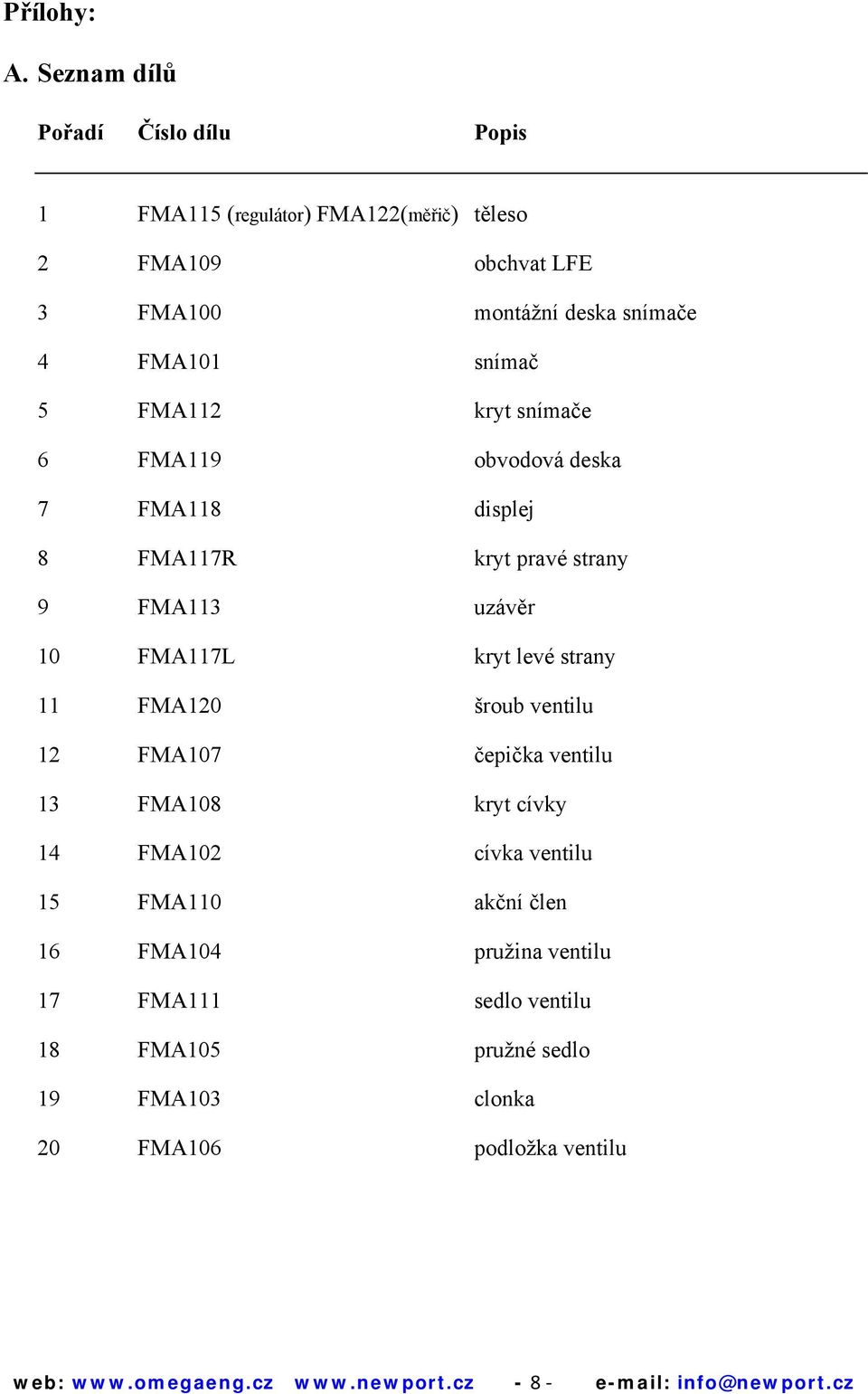 Přílohy:

A. Seznam dílů

| Pořadí | Číslo dílu | Popis |
|---|---|---|
| 1 | FMA115 (regulátor) FMA122(měřič) | těleso |
| 2 | FMA109 | obchvat LFE |
| 3 | FMA100 | montážní deska snímače |
| 4 | FMA101 | snímač |
| 5 | FMA112 | kryt snímače |
| 6 | FMA119 | obvodová deska |
| 7 | FMA118 | displej |
| 8 | FMA117R | kryt pravé strany |
| 9 | FMA113 | uzávěr |
| 10 | FMA117L | kryt levé strany |
| 11 | FMA120 | šroub ventilu |
| 12 | FMA107 | čepička ventilu |
| 13 | FMA108 | kryt cívky |
| 14 | FMA102 | cívka ventilu |
| 15 | FMA110 | akční člen |
| 16 | FMA104 | pružina ventilu |
| 17 | FMA111 | sedlo ventilu |
| 18 | FMA105 | pružné sedlo |
| 19 | FMA103 | clonka |
| 20 | FMA106 | podložka ventilu |

web: www.omegaeng.cz www.newport.cz - 8 - e-mail: info@newport.cz